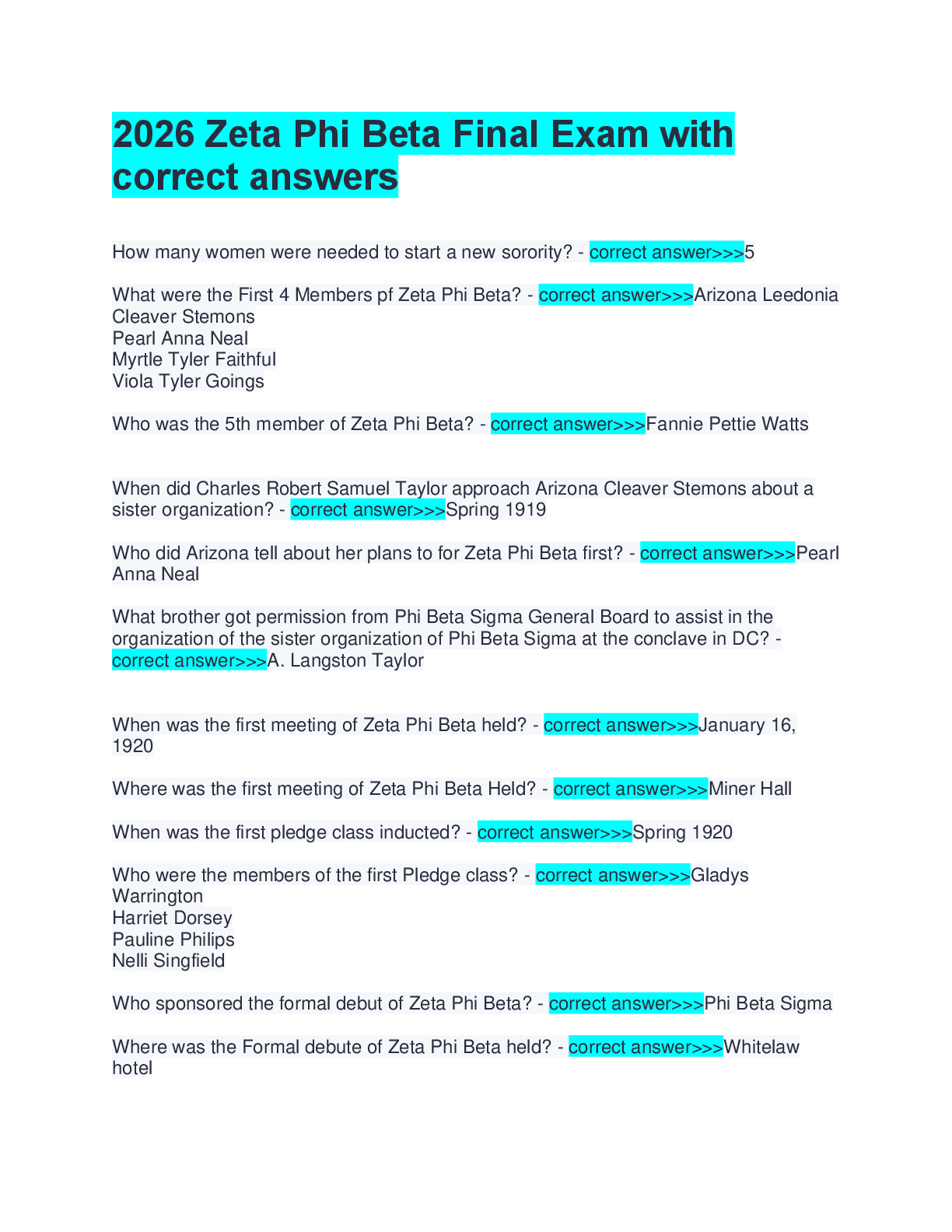 2026 Zeta Phi Beta Final Exam with correct answers

How many women were needed to start a new sorority? - correct answer>>>5

What were the First 4 Members pf Zeta Phi Beta? - correct answer>>>Arizona Leedonia Cleaver Stemons
Pearl Anna Neal
Myrtle Tyler Faithful
Viola Tyler Goings

Who was the 5th member of Zeta Phi Beta? - correct answer>>>Fannie Pettie Watts

When did Charles Robert Samuel Taylor approach Arizona Cleaver Stemons about a sister organization? - correct answer>>>Spring 1919

Who did Arizona tell about her plans to for Zeta Phi Beta first? - correct answer>>>Pearl Anna Neal

What brother got permission from Phi Beta Sigma General Board to assist in the organization of the sister organization of Phi Beta Sigma at the conclave in DC? - correct answer>>>A. Langston Taylor

When was the first meeting of Zeta Phi Beta held? - correct answer>>>January 16, 1920

Where was the first meeting of Zeta Phi Beta Held? - correct answer>>>Miner Hall

When was the first pledge class inducted? - correct answer>>>Spring 1920

Who were the members of the first Pledge class? - correct answer>>>Gladys Warrington
Harriet Dorsey
Pauline Philips
Nelli Singfield

Who sponsored the formal debut of Zeta Phi Beta? - correct answer>>>Phi Beta Sigma

Where was the Formal debute of Zeta Phi Beta held? - correct answer>>>Whitelaw hotel